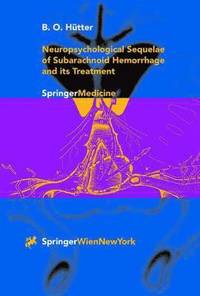 B. O. Hütter

Neuropsychological Sequelae of Subarachnoid Hemorrhage and its Treatment

SpringerMedicine

SpringerWienNewYork